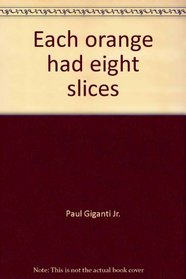 Each orange had eight slices

Paul Giganti Jr.

Note: This is not the actual book cover